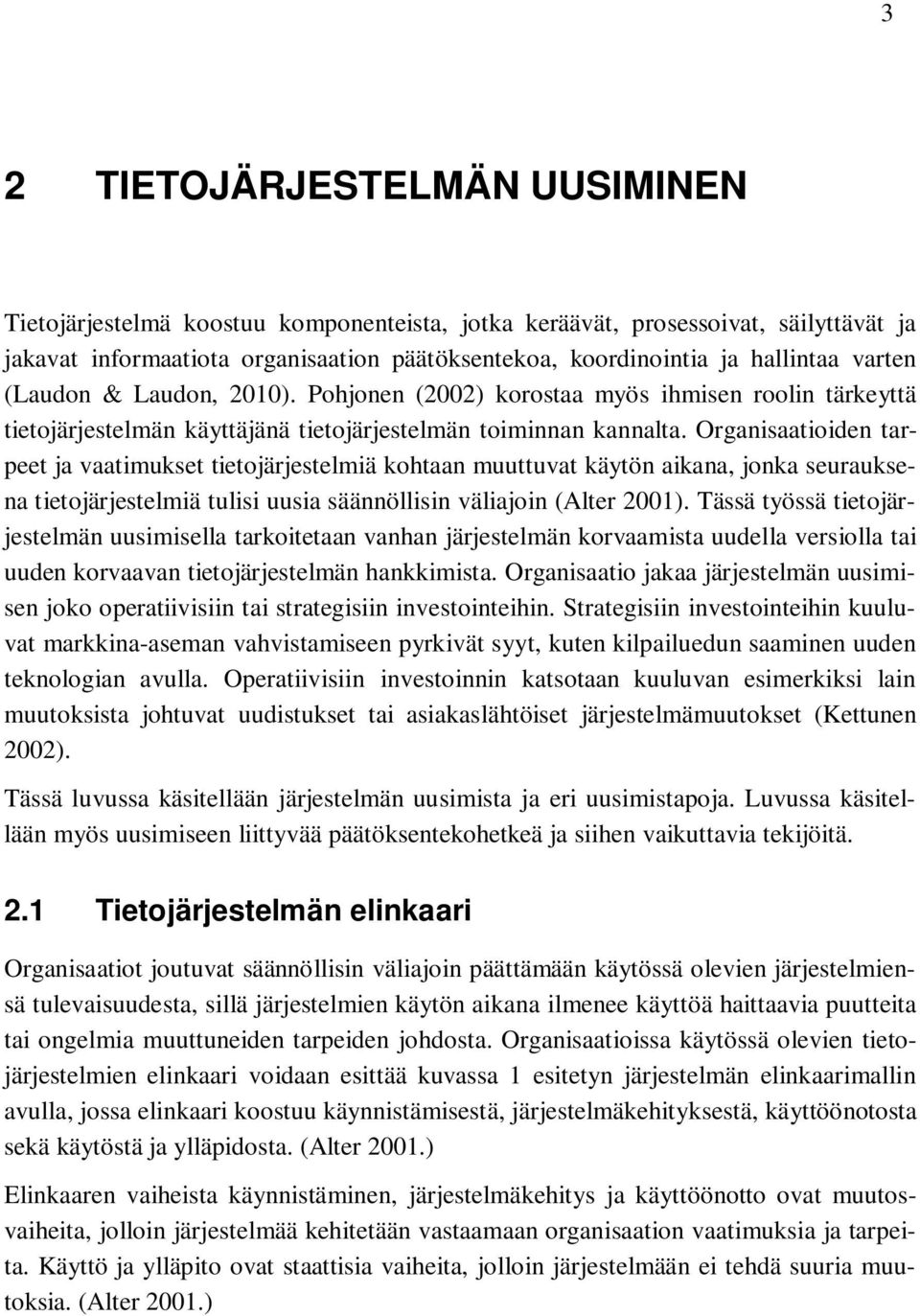 3

2 TIETOJÄRJESTELMÄN UUSIMINEN

Tietojärjestelmä koostuu komponenteista, jotka keräävät, prosessoivat, säilyttävät ja jakavat informaatiota organisaation päätöksentekoa, koordinointia ja hallintaa varten (Laudon & Laudon, 2010). Pohjonen (2002) korostaa myös ihmisen roolin tärkeyttä tietojärjestelmän käyttäjänä tietojärjestelmän toiminnan kannalta. Organisaatioiden tarpeet ja vaatimukset tietojärjestelmiä kohtaan muuttuvat käytön aikana, jonka seurauksena tietojärjestelmiä tulisi uusia säännöllisin väliajoin (Alter 2001). Tässä työssä tietojärjestelmän uusimisella tarkoitetaan vanhan järjestelmän korvaamista uudella versiolla tai uuden korvaavan tietojärjestelmän hankkimista. Organisaatio jakaa järjestelmän uusimisen joko operatiivisiin tai strategisiin investointeihin. Strategisiin investointeihin kuuluvat markkina-aseman vahvistamiseen pyrkivät syyt, kuten kilpailuedun saaminen uuden teknologian avulla. Operatiivisiin investoinnin katsotaan kuuluvan esimerkiksi lain muutoksista johtuvat uudistukset tai asiakaslähtöiset järjestelmämuutokset (Kettunen 2002).

Tässä luvussa käsitellään järjestelmän uusimista ja eri uusimistapoja. Luvussa käsitellään myös uusimiseen liittyvää päätöksentekohetkeä ja siihen vaikuttavia tekijöitä.

2.1 Tietojärjestelmän elinkaari

Organisaatiot joutuvat säännöllisin väliajoin päättämään käytössä olevien järjestelmiensä tulevaisuudesta, sillä järjestelmien käytön aikana ilmenee käyttöä haittaavia puutteita tai ongelmia muuttuneiden tarpeiden johdosta. Organisaatioissa käytössä olevien tietojärjestelmien elinkaari voidaan esittää kuvassa 1 esitetyn järjestelmän elinkaarimallin avulla, jossa elinkaari koostuu käynnistämisestä, järjestelmäkehityksestä, käyttöönotosta sekä käytöstä ja ylläpidosta. (Alter 2001.)

Elinkaaren vaiheista käynnistäminen, järjestelmäkehitys ja käyttöönotto ovat muutosvaiheita, jolloin järjestelmää kehitetään vastaamaan organisaation vaatimuksia ja tarpeita. Käyttö ja ylläpito ovat staattisia vaiheita, jolloin järjestelmään ei tehdä suuria muutoksia. (Alter 2001.)